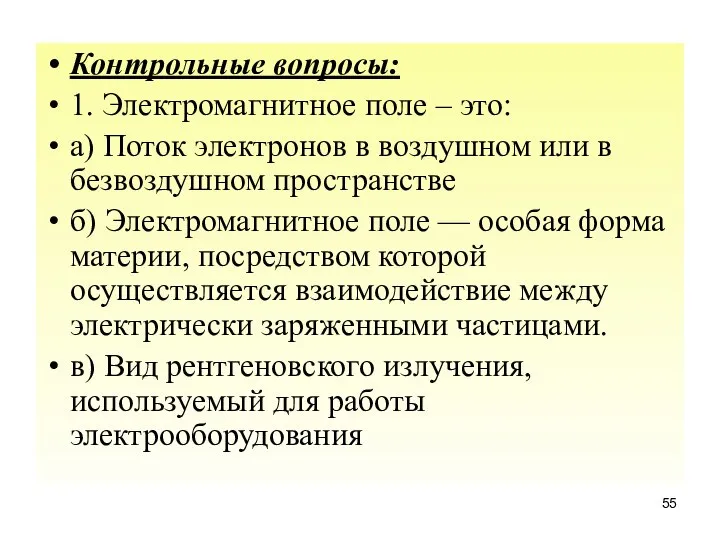 • Контрольные вопросы:
• 1. Электромагнитное поле – это:
• а) Поток электронов в воздушном или в безвоздушном пространстве
• б) Электромагнитное поле — особая форма материи, посредством которой осуществляется взаимодействие между электрически заряженными частицами.
• в) Вид рентгеновского излучения, используемый для работы электрооборудования

55